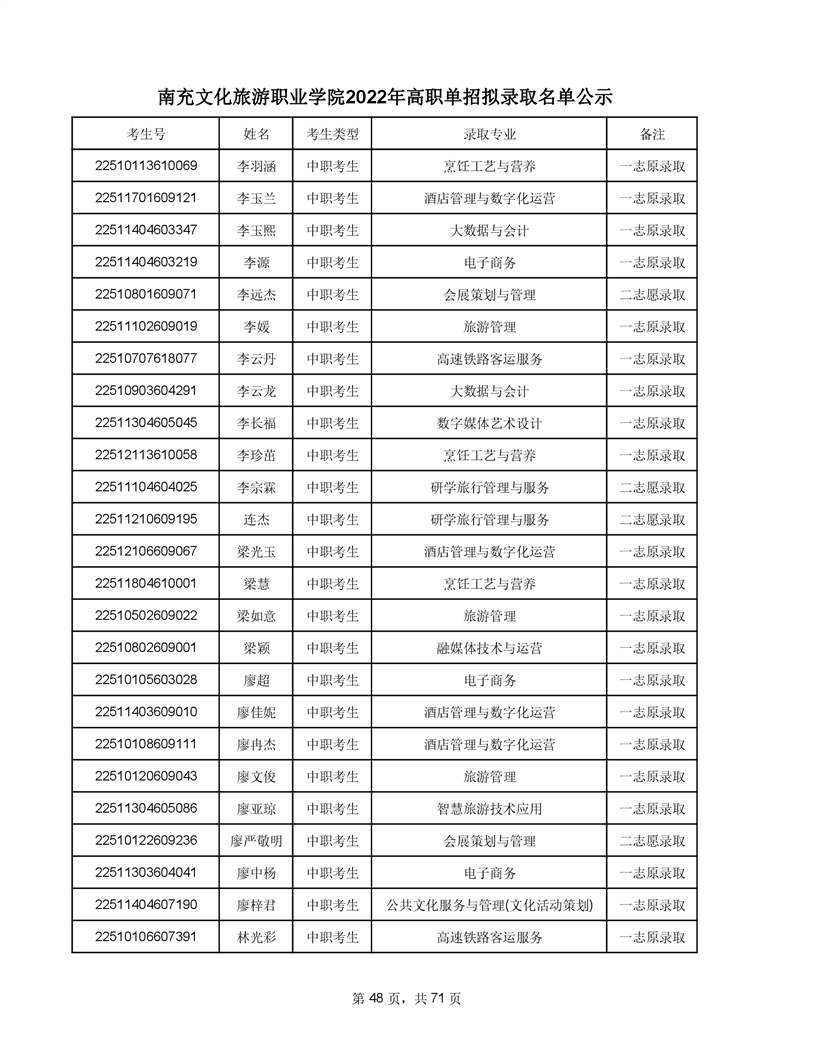 南充文化旅游职业学院2022年高职单招拟录取名单公示

| 考生号 | 姓名 | 考生类型 | 录取专业 | 备注 |
|---|---|---|---|---|
| 22510113610069 | 李羽涵 | 中职考生 | 烹饪工艺与营养 | 一志原录取 |
| 22511701609121 | 李玉兰 | 中职考生 | 酒店管理与数字化运营 | 一志原录取 |
| 22511404603347 | 李玉熙 | 中职考生 | 大数据与会计 | 一志原录取 |
| 22511404603219 | 李源 | 中职考生 | 电子商务 | 一志原录取 |
| 22510801609071 | 李远杰 | 中职考生 | 会展策划与管理 | 二志愿录取 |
| 22511102609019 | 李媛 | 中职考生 | 旅游管理 | 一志原录取 |
| 22510707618077 | 李云丹 | 中职考生 | 高速铁路客运服务 | 一志原录取 |
| 22510903604291 | 李云龙 | 中职考生 | 大数据与会计 | 一志原录取 |
| 22511304605045 | 李长福 | 中职考生 | 数字媒体艺术设计 | 一志原录取 |
| 22512113610058 | 李珍苗 | 中职考生 | 烹饪工艺与营养 | 一志原录取 |
| 22511104604025 | 李宗霖 | 中职考生 | 研学旅行管理与服务 | 二志愿录取 |
| 22511210609195 | 连杰 | 中职考生 | 研学旅行管理与服务 | 二志愿录取 |
| 22512106609067 | 梁光玉 | 中职考生 | 酒店管理与数字化运营 | 一志原录取 |
| 22511804610001 | 梁慧 | 中职考生 | 烹饪工艺与营养 | 一志原录取 |
| 22510502609022 | 梁如意 | 中职考生 | 旅游管理 | 一志原录取 |
| 22510802609001 | 梁颖 | 中职考生 | 融媒体技术与运营 | 一志原录取 |
| 22510105603028 | 廖超 | 中职考生 | 电子商务 | 一志原录取 |
| 22511403609010 | 廖佳妮 | 中职考生 | 酒店管理与数字化运营 | 一志原录取 |
| 22510108609111 | 廖冉杰 | 中职考生 | 酒店管理与数字化运营 | 一志原录取 |
| 22510120609043 | 廖文俊 | 中职考生 | 旅游管理 | 一志原录取 |
| 22511304605086 | 廖亚琼 | 中职考生 | 智慧旅游技术应用 | 一志原录取 |
| 22510122609236 | 廖严敬明 | 中职考生 | 会展策划与管理 | 二志愿录取 |
| 22511303604041 | 廖中杨 | 中职考生 | 电子商务 | 一志原录取 |
| 22511404607190 | 廖梓君 | 中职考生 | 公共文化服务与管理(文化活动策划) | 一志原录取 |
| 22510106607391 | 林光彩 | 中职考生 | 高速铁路客运服务 | 一志原录取 |

第 48 页，共 71 页